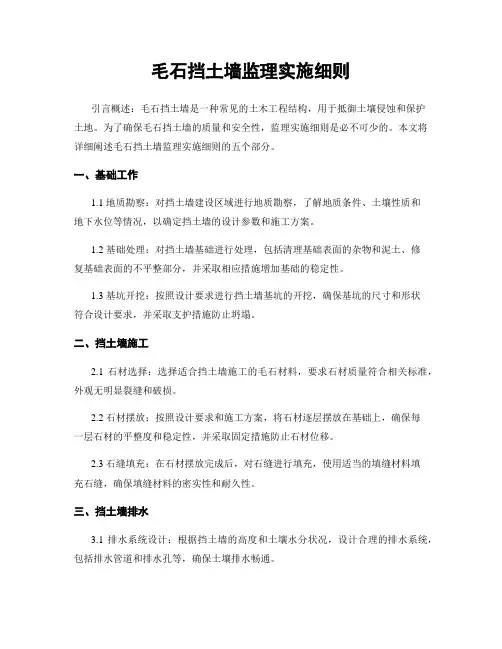 毛石挡土墙监理实施细则

引言概述：毛石挡土墙是一种常见的土木工程结构，用于抵御土壤侵蚀和保护土地。为了确保毛石挡土墙的质量和安全性，监理实施细则是必不可少的。本文将详细阐述毛石挡土墙监理实施细则的五个部分。

一、基础工作

1.1 地质勘察：对挡土墙建设区域进行地质勘察，了解地质条件、土壤性质和地下水位等情况，以确定挡土墙的设计参数和施工方案。

1.2 基础处理：对挡土墙基础进行处理，包括清理基础表面的杂物和泥土、修复基础表面的不平整部分，并采取相应措施增加基础的稳定性。

1.3 基坑开挖：按照设计要求进行挡土墙基坑的开挖，确保基坑的尺寸和形状符合设计要求，并采取支护措施防止坍塌。

二、挡土墙施工

2.1 石材选择：选择适合挡土墙施工的毛石材料，要求石材质量符合相关标准，外观无明显裂缝和破损。

2.2 石材摆放：按照设计要求和施工方案，将石材逐层摆放在基础上，确保每一层石材的平整度和稳定性，并采取固定措施防止石材位移。

2.3 石缝填充：在石材摆放完成后，对石缝进行填充，使用适当的填缝材料填充石缝，确保填缝材料的密实性和耐久性。

三、挡土墙排水

3.1 排水系统设计：根据挡土墙的高度和土壤水分状况，设计合理的排水系统，包括排水管道和排水孔等，确保土壤排水畅通。